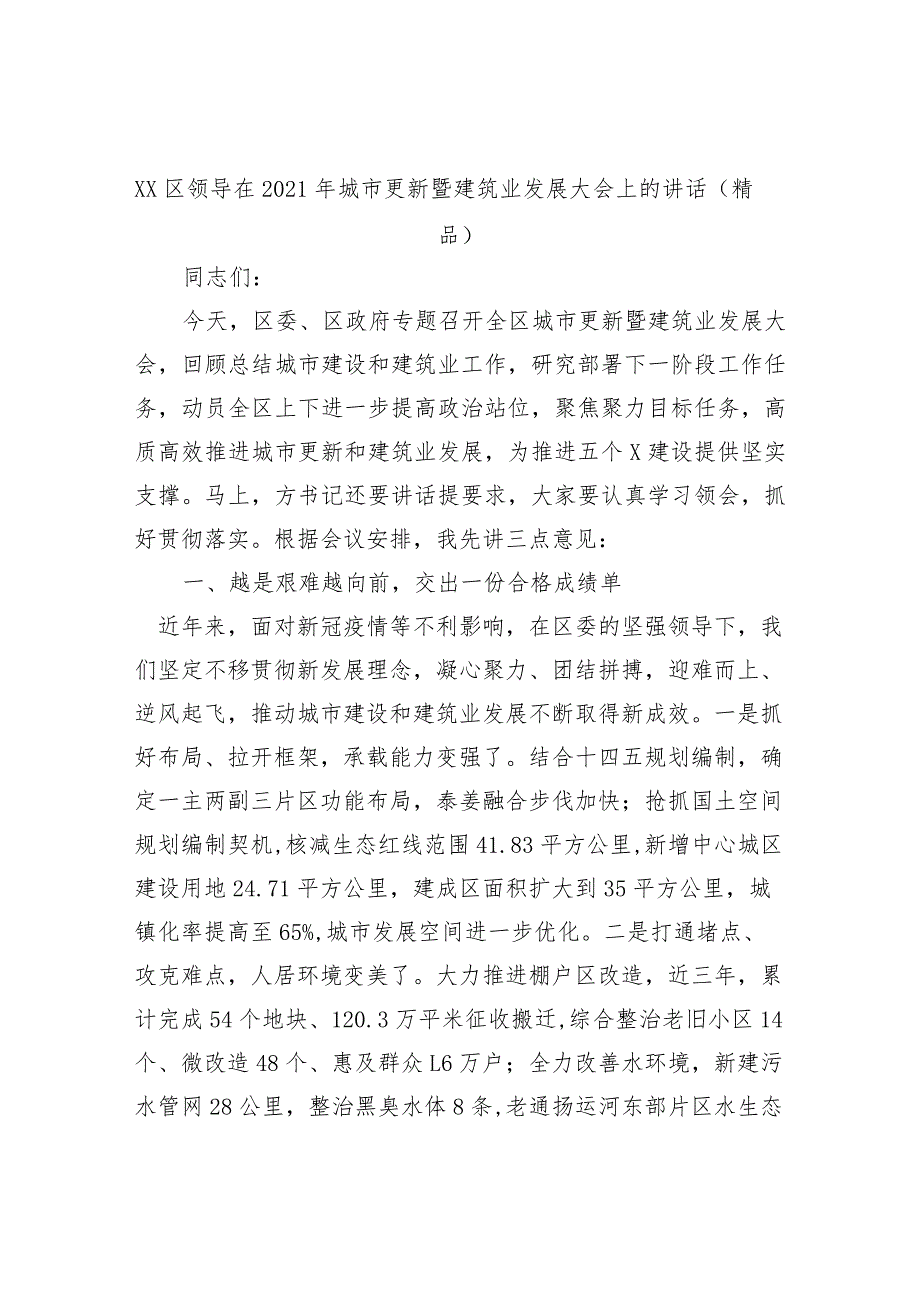 XX区领导在2021年城市更新暨建筑业发展大会上的讲话（精品）

同志们：

今天，区委、区政府专题召开全区城市更新暨建筑业发展大会，回顾总结城市建设和建筑业工作，研究部署下一阶段工作任务，动员全区上下进一步提高政治站位，聚焦聚力目标任务，高质高效推进城市更新和建筑业发展，为推进五个X建设提供坚实支撑。马上，方书记还要讲话提要求，大家要认真学习领会，抓好贯彻落实。根据会议安排，我先讲三点意见：

一、越是艰难越向前，交出一份合格成绩单

近年来，面对新冠疫情等不利影响，在区委的坚强领导下，我们坚定不移贯彻新发展理念，凝心聚力、团结拼搏，迎难而上、逆风起飞，推动城市建设和建筑业发展不断取得新成效。一是抓好布局、拉开框架，承载能力变强了。结合十四五规划编制，确定一主两副三片区功能布局，泰姜融合步伐加快；抢抓国土空间规划编制契机，核减生态红线范围41.83平方公里，新增中心城区建设用地24.71平方公里，建成区面积扩大到35平方公里，城镇化率提高至65%，城市发展空间进一步优化。二是打通堵点、攻克难点，人居环境变美了。大力推进棚户区改造，近三年，累计完成54个地块、120.3万平米征收搬迁，综合整治老旧小区14个、微改造48个、惠及群众L6万户；全力改善水环境，新建污水管网28公里，整治黑臭水体8条，老通扬运河东部片区水生态